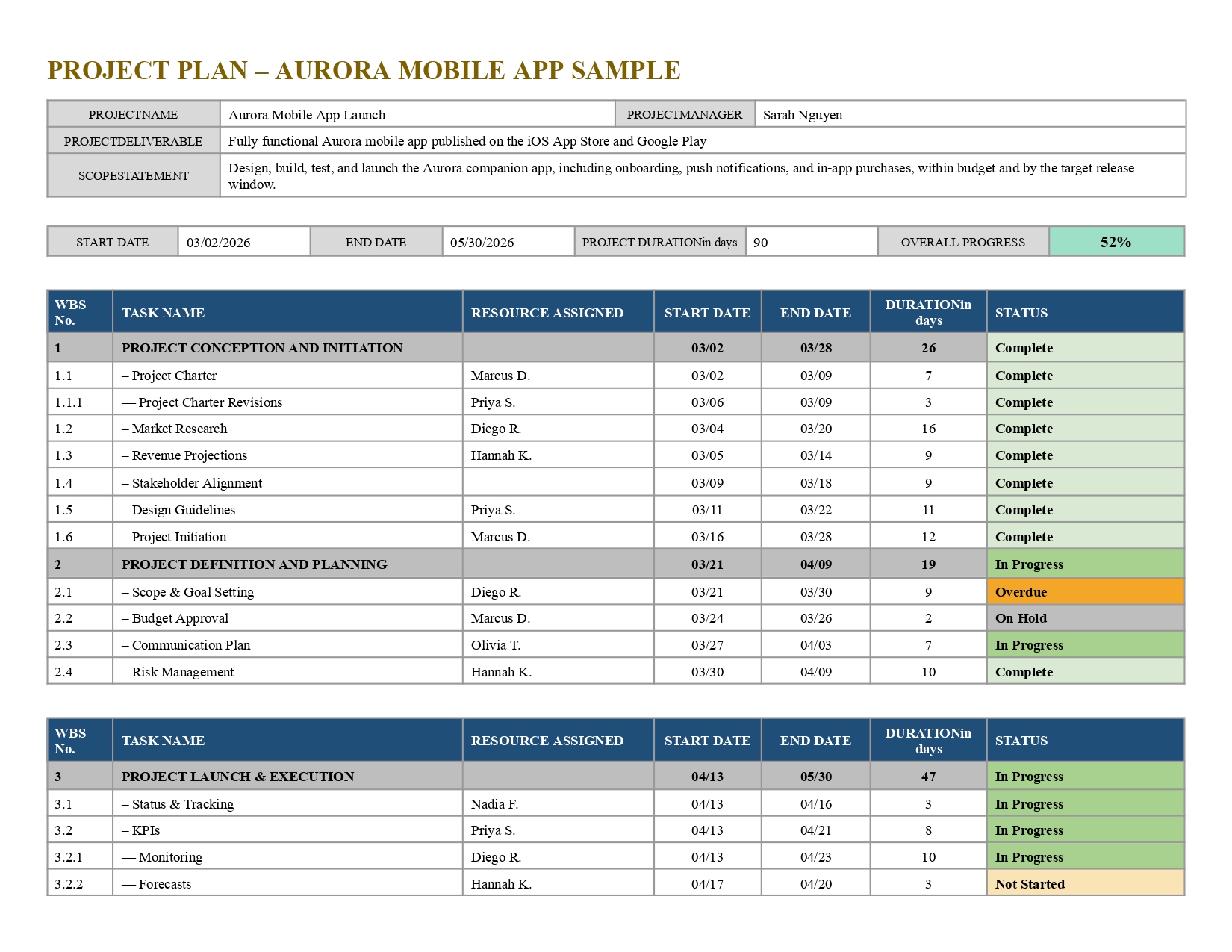 PROJECT PLAN – AURORA MOBILE APP SAMPLE

| PROJECTNAME | Aurora Mobile App Launch | PROJECTMANAGER | Sarah Nguyen |
|---|---|---|---|
| PROJECTDELIVERABLE | Fully functional Aurora mobile app published on the iOS App Store and Google Play | | |
| SCOPESTATEMENT | Design, build, test, and launch the Aurora companion app, including onboarding, push notifications, and in-app purchases, within budget and by the target release window. | | |

| START DATE | 03/02/2026 | END DATE | 05/30/2026 | PROJECT DURATIONin days | 90 | OVERALL PROGRESS | 52% |
|---|---|---|---|---|---|---|---|

| WBS No. | TASK NAME | RESOURCE ASSIGNED | START DATE | END DATE | DURATIONin days | STATUS |
|---|---|---|---|---|---|---|
| 1 | PROJECT CONCEPTION AND INITIATION | | 03/02 | 03/28 | 26 | Complete |
| 1.1 | – Project Charter | Marcus D. | 03/02 | 03/09 | 7 | Complete |
| 1.1.1 | –– Project Charter Revisions | Priya S. | 03/06 | 03/09 | 3 | Complete |
| 1.2 | – Market Research | Diego R. | 03/04 | 03/20 | 16 | Complete |
| 1.3 | – Revenue Projections | Hannah K. | 03/05 | 03/14 | 9 | Complete |
| 1.4 | – Stakeholder Alignment | | 03/09 | 03/18 | 9 | Complete |
| 1.5 | – Design Guidelines | Priya S. | 03/11 | 03/22 | 11 | Complete |
| 1.6 | – Project Initiation | Marcus D. | 03/16 | 03/28 | 12 | Complete |
| 2 | PROJECT DEFINITION AND PLANNING | | 03/21 | 04/09 | 19 | In Progress |
| 2.1 | – Scope & Goal Setting | Diego R. | 03/21 | 03/30 | 9 | Overdue |
| 2.2 | – Budget Approval | Marcus D. | 03/24 | 03/26 | 2 | On Hold |
| 2.3 | – Communication Plan | Olivia T. | 03/27 | 04/03 | 7 | In Progress |
| 2.4 | – Risk Management | Hannah K. | 03/30 | 04/09 | 10 | Complete |

| WBS No. | TASK NAME | RESOURCE ASSIGNED | START DATE | END DATE | DURATIONin days | STATUS |
|---|---|---|---|---|---|---|
| 3 | PROJECT LAUNCH & EXECUTION | | 04/13 | 05/30 | 47 | In Progress |
| 3.1 | – Status & Tracking | Nadia F. | 04/13 | 04/16 | 3 | In Progress |
| 3.2 | – KPIs | Priya S. | 04/13 | 04/21 | 8 | In Progress |
| 3.2.1 | –– Monitoring | Diego R. | 04/13 | 04/23 | 10 | In Progress |
| 3.2.2 | –– Forecasts | Hannah K. | 04/17 | 04/20 | 3 | Not Started |